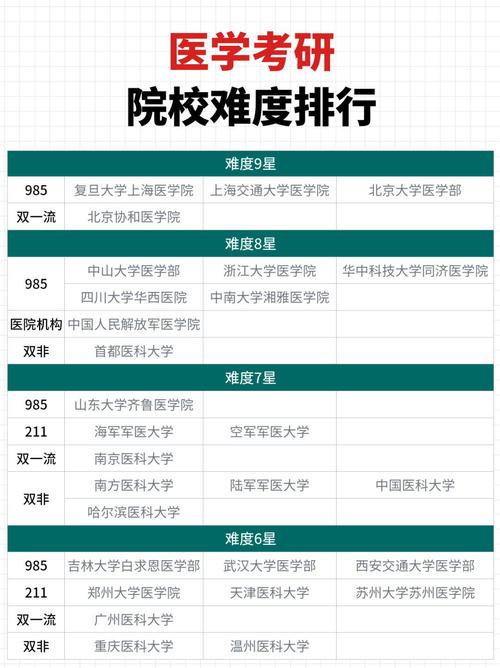 医学考研
院校难度排行

| 难度9星 | | | |
|---|---|---|---|
| 985 | 复旦大学上海医学院 | 上海交通大学医学院 | 北京大学医学部 |
| 双一流 | 北京协和医学院 | | |
| 难度8星 | | | |
| 985 | 中山大学医学部 | 浙江大学医学院 | 华中科技大学同济医学院 |
| | 四川大学华西医院 | 中南大学湘雅医学院 | |
| 医院机构 | 中国人民解放军医学院 | | |
| 双非 | 首都医科大学 | | |
| 难度7星 | | | |
| 985 | 山东大学齐鲁医学院 | | |
| 211 | 海军军医大学 | 空军军医大学 | |
| 双一流 | 南京医科大学 | | |
| 双非 | 南方医科大学 | 陆军军医大学 | 中国医科大学 |
| | 哈尔滨医科大学 | | |
| 难度6星 | | | |
| 985 | 吉林大学白求恩医学部 | 武汉大学医学部 | 西安交通大学医学部 |
| 211 | 郑州大学医学院 | 天津医科大学 | 苏州大学苏州医学院 |
| 双一流 | 广州医科大学 | | |
| 双非 | 重庆医科大学 | 温州医科大学 | |